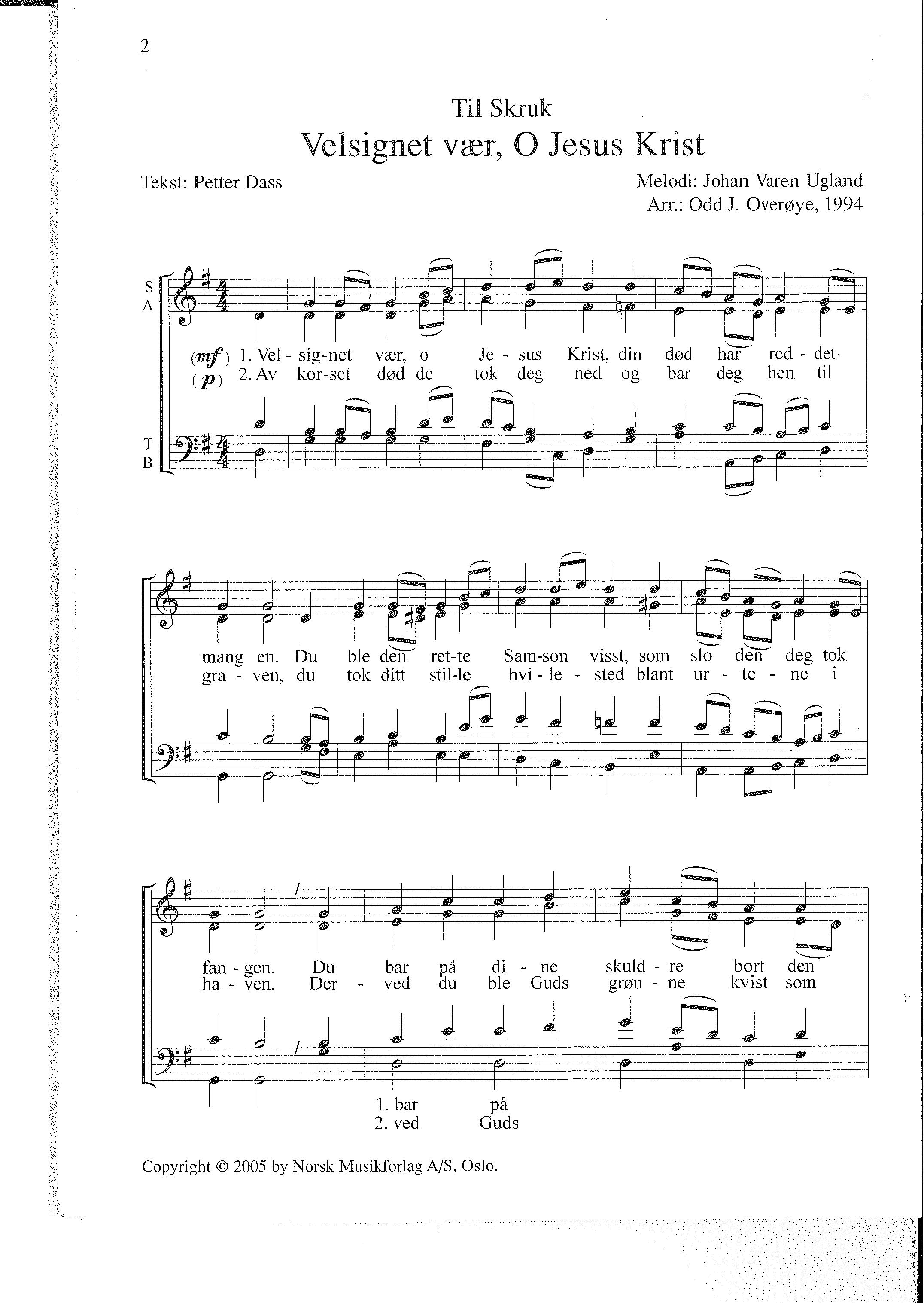 2

Til Skruk

Velsignet vær, O Jesus Krist

Tekst: Petter Dass

Melodi: Johan Varen Ugland
Arr.: Odd J. Overøye, 1994

S
A

(mf) 1. Vel - sig-net vær, o Je - sus Krist, din død har red - det
(p) 2. Av kor-set død de tok deg ned og bar deg hen til

T
B

mang en. Du ble den ret-te Sam-son visst, som slo den deg tok
gra - ven, du tok ditt stil-le hvi - le - sted blant ur - te - ne i

fan - gen. Du bar på di - ne skuld - re bort den
ha - ven. Der - ved du ble Guds grøn - ne kvist som

1. bar på
2. ved Guds

Copyright © 2005 by Norsk Musikforlag A/S, Oslo.